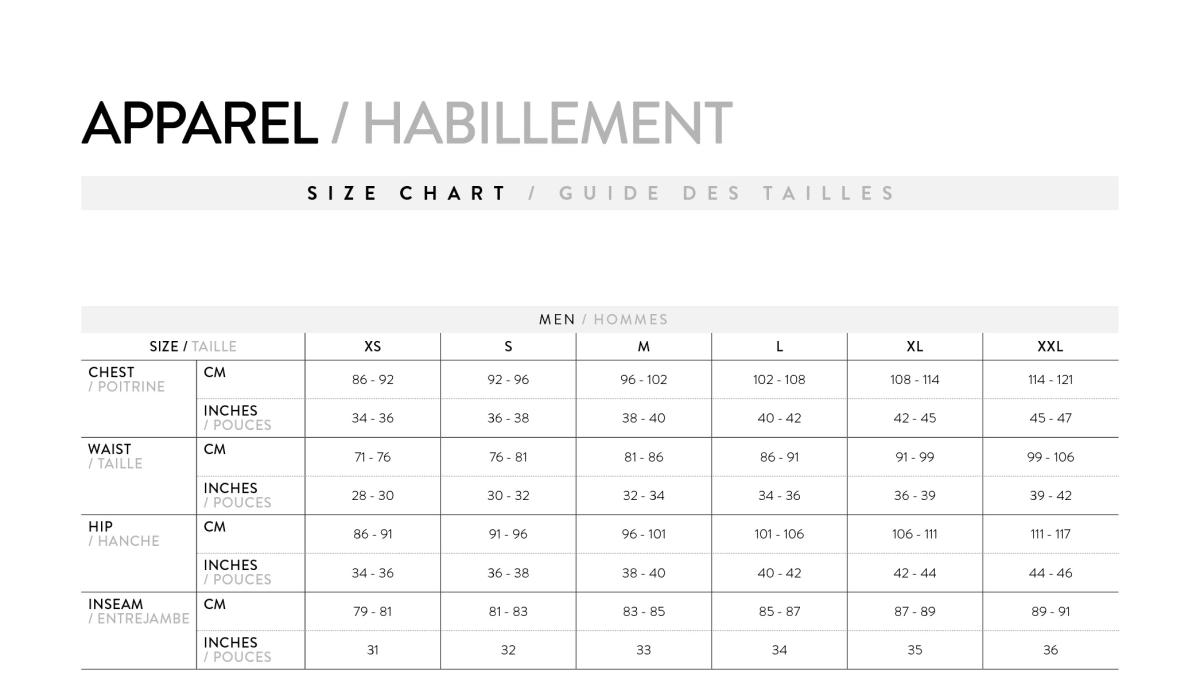 APPAREL / HABILLEMENT

SIZE CHART / GUIDE DES TAILLES

MEN / HOMMES

| SIZE / TAILLE | | XS | S | M | L | XL | XXL |
|---|---|---|---|---|---|---|---|
| CHEST / POITRINE | CM | 86 - 92 | 92 - 96 | 96 - 102 | 102 - 108 | 108 - 114 | 114 - 121 |
| | INCHES / POUCES | 34 - 36 | 36 - 38 | 38 - 40 | 40 - 42 | 42 - 45 | 45 - 47 |
| WAIST / TAILLE | CM | 71 - 76 | 76 - 81 | 81 - 86 | 86 - 91 | 91 - 99 | 99 - 106 |
| | INCHES / POUCES | 28 - 30 | 30 - 32 | 32 - 34 | 34 - 36 | 36 - 39 | 39 - 42 |
| HIP / HANCHE | CM | 86 - 91 | 91 - 96 | 96 - 101 | 101 - 106 | 106 - 111 | 111 - 117 |
| | INCHES / POUCES | 34 - 36 | 36 - 38 | 38 - 40 | 40 - 42 | 42 - 44 | 44 - 46 |
| INSEAM / ENTREJAMBE | CM | 79 - 81 | 81 - 83 | 83 - 85 | 85 - 87 | 87 - 89 | 89 - 91 |
| | INCHES / POUCES | 31 | 32 | 33 | 34 | 35 | 36 |